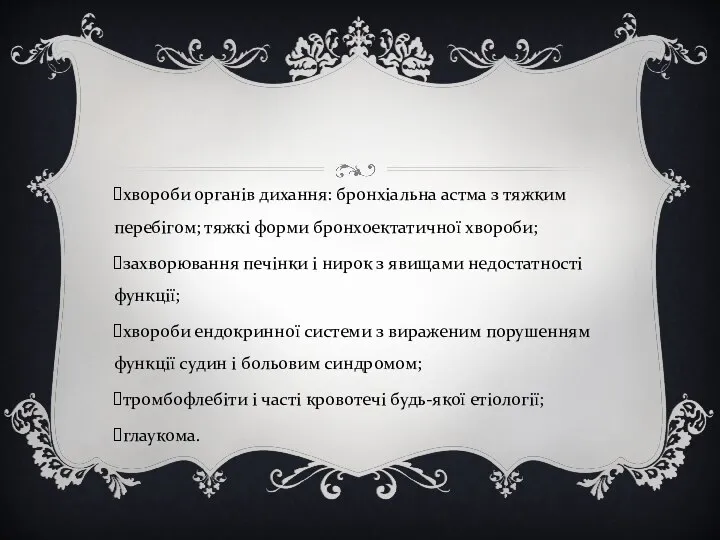 хвороби органів дихання: бронхіальна астма з тяжким перебігом; тяжкі форми бронхоектатичної хвороби;

захворювання печінки і нирок з явищами недостатності функції;

хвороби ендокринної системи з вираженим порушенням функції судин і больовим синдромом;

тромбофлебіти і часті кровотечі будь-якої етіології;

глаукома.